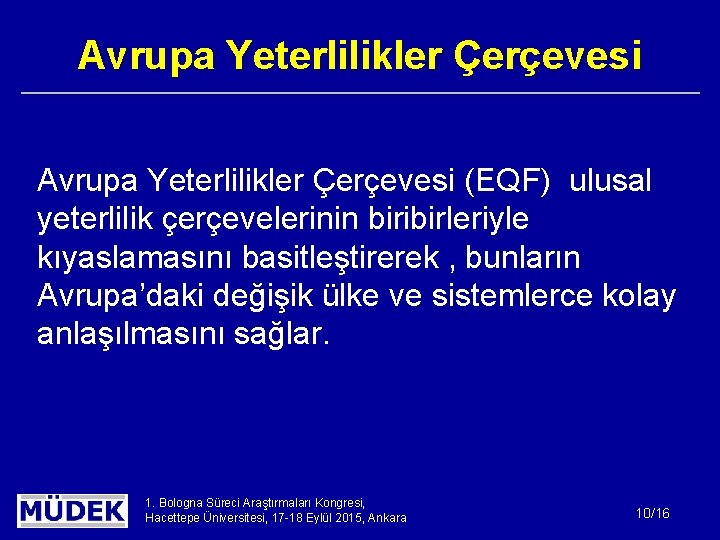 Avrupa Yeterlilikler Çerçevesi

Avrupa Yeterlilikler Çerçevesi (EQF) ulusal yeterlilik çerçevelerinin biribirleriyle kıyaslamasını basitleştirerek , bunların Avrupa'daki değişik ülke ve sistemlerce kolay anlaşılmasını sağlar.

MÜDEK

1. Bologna Süreci Araştırmaları Kongresi, Hacettepe Üniversitesi, 17-18 Eylül 2015, Ankara

10/16